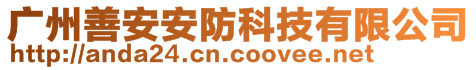 广州善安安防科技有限公司
http://anda24.cn.coovee.net